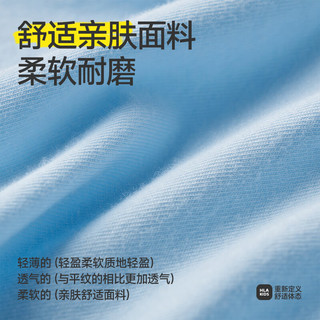 舒适亲肤面料
柔软耐磨

轻薄的（轻盈柔软质地轻盈）
透气的（与平纹的相比更加透气）
柔软的（亲肤舒适面料）

HLA KIDS 重新定义 舒适体态